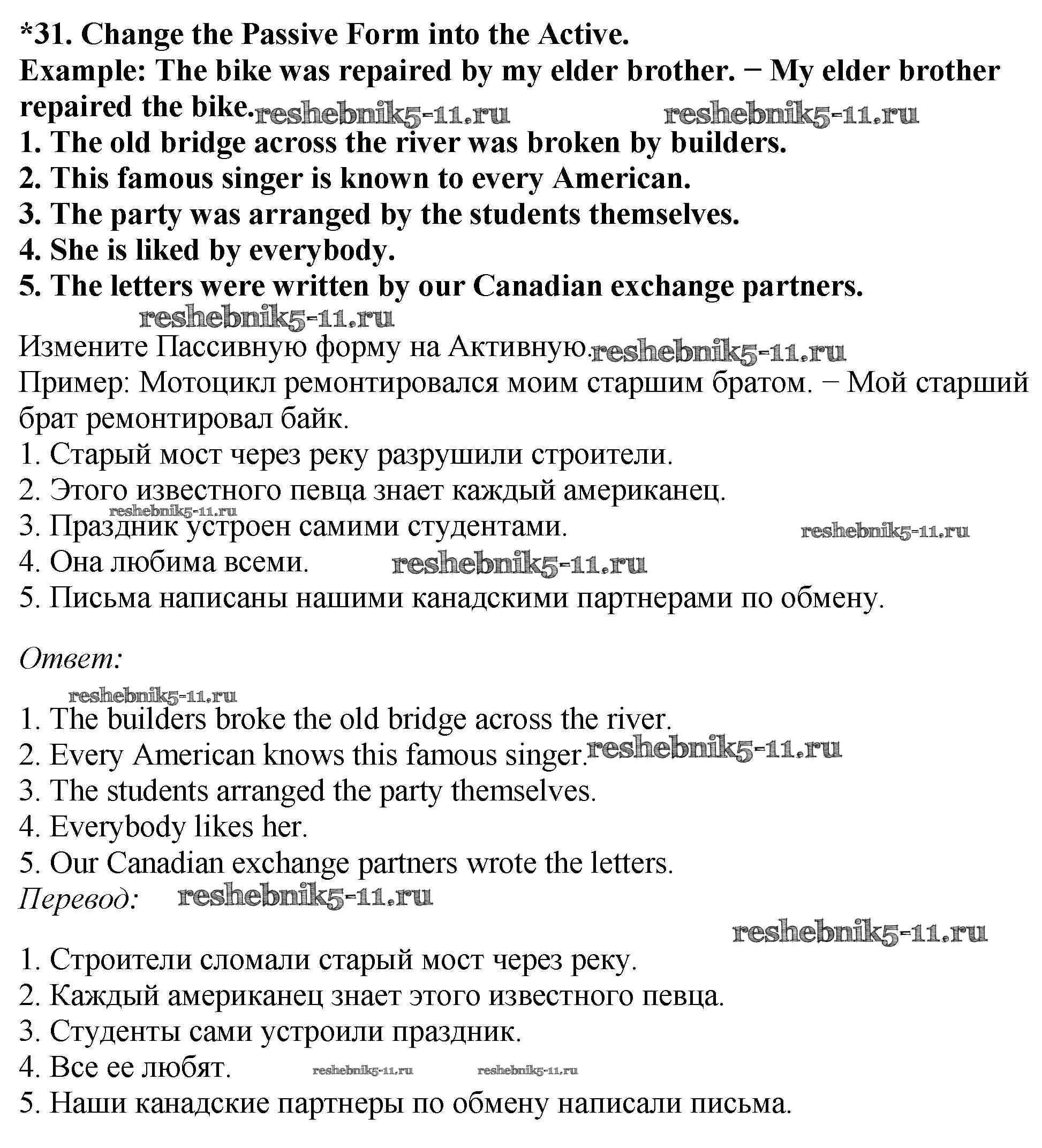 *31. Change the Passive Form into the Active.
Example: The bike was repaired by my elder brother. − My elder brother repaired the bike. reshebnik5-11.ru reshebnik5-11.ru
1. The old bridge across the river was broken by builders.
2. This famous singer is known to every American.
3. The party was arranged by the students themselves.
4. She is liked by everybody.
5. The letters were written by our Canadian exchange partners.
reshebnik5-11.ru
Измените Пассивную форму на Активную. reshebnik5-11.ru
Пример: Мотоцикл ремонтировался моим старшим братом. − Мой старший брат ремонтировал байк.
1. Старый мост через реку разрушили строители.
2. Этого известного певца знает каждый американец.
reshebnik5-11.ru
3. Праздник устроен самими студентами. reshebnik5-11.ru
4. Она любима всеми. reshebnik5-11.ru
5. Письма написаны нашими канадскими партнерами по обмену.

Ответ:
reshebnik5-11.ru
1. The builders broke the old bridge across the river.
2. Every American knows this famous singer. reshebnik5-11.ru
3. The students arranged the party themselves.
4. Everybody likes her.
5. Our Canadian exchange partners wrote the letters.
Перевод: reshebnik5-11.ru
reshebnik5-11.ru
1. Строители сломали старый мост через реку.
2. Каждый американец знает этого известного певца.
3. Студенты сами устроили праздник.
4. Все ее любят. reshebnik5-11.ru reshebnik5-11.ru
5. Наши канадские партнеры по обмену написали письма.